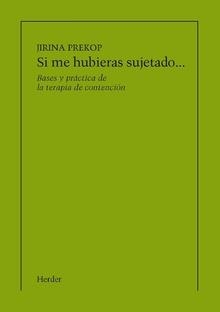 JIRINA PREKOP
Si me hubieras sujetado...

Bases y práctica de la terapia de contención

Herder